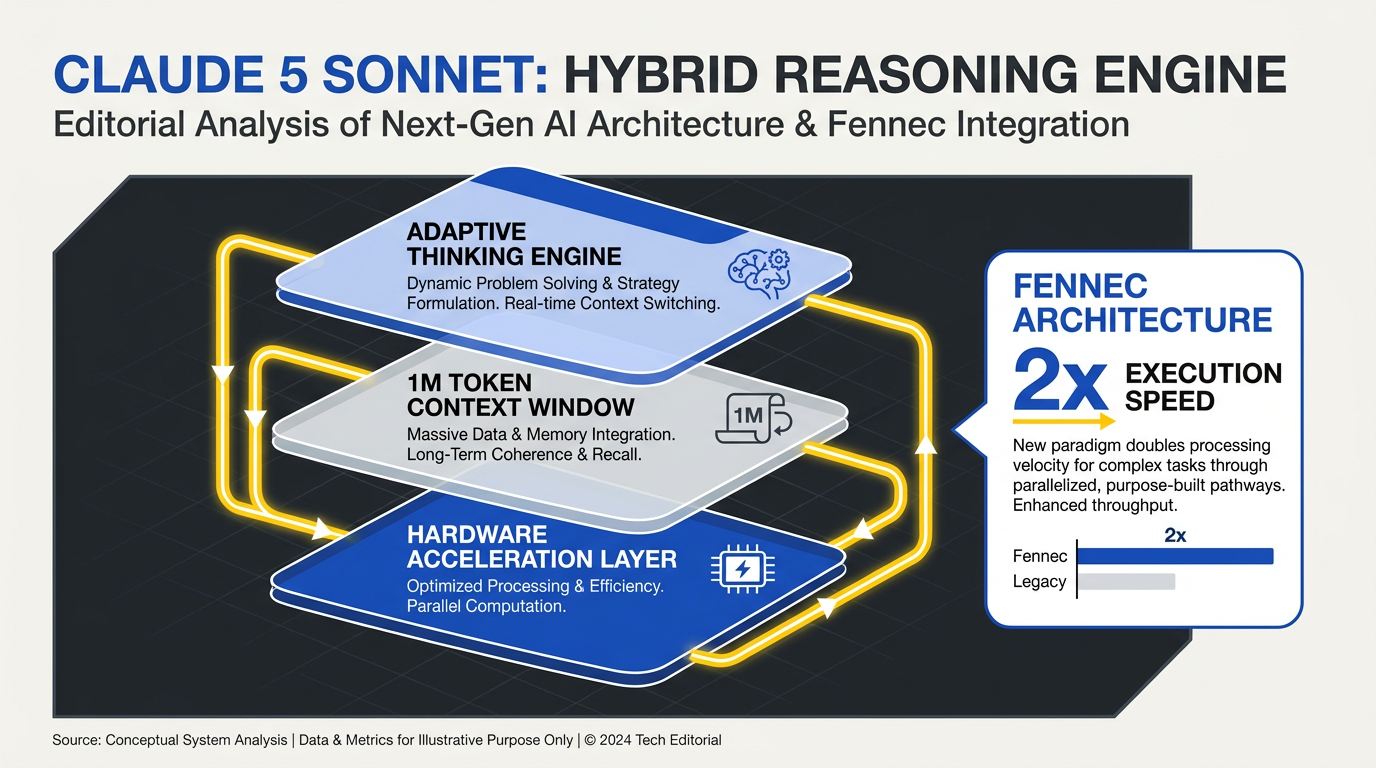 CLAUDE 5 SONNET: HYBRID REASONING ENGINE
Editorial Analysis of Next-Gen AI Architecture & Fennec Integration

ADAPTIVE THINKING ENGINE
Dynamic Problem Solving & Strategy Formulation. Real-time Context Switching.

1M TOKEN CONTEXT WINDOW
1M
Massive Data & Memory Integration. Long-Term Coherence & Recall.

HARDWARE ACCELERATION LAYER
Optimized Processing & Efficiency. Parallel Computation.

FENNEC ARCHITECTURE
2x EXECUTION SPEED
New paradigm doubles processing velocity for complex tasks through parallelized, purpose-built pathways. Enhanced throughput.
2x
Fennec
Legacy

Source: Conceptual System Analysis | Data & Metrics for Illustrative Purpose Only | © 2024 Tech Editorial